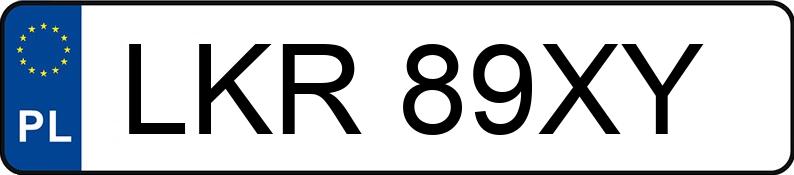 PL
LKR 89XY